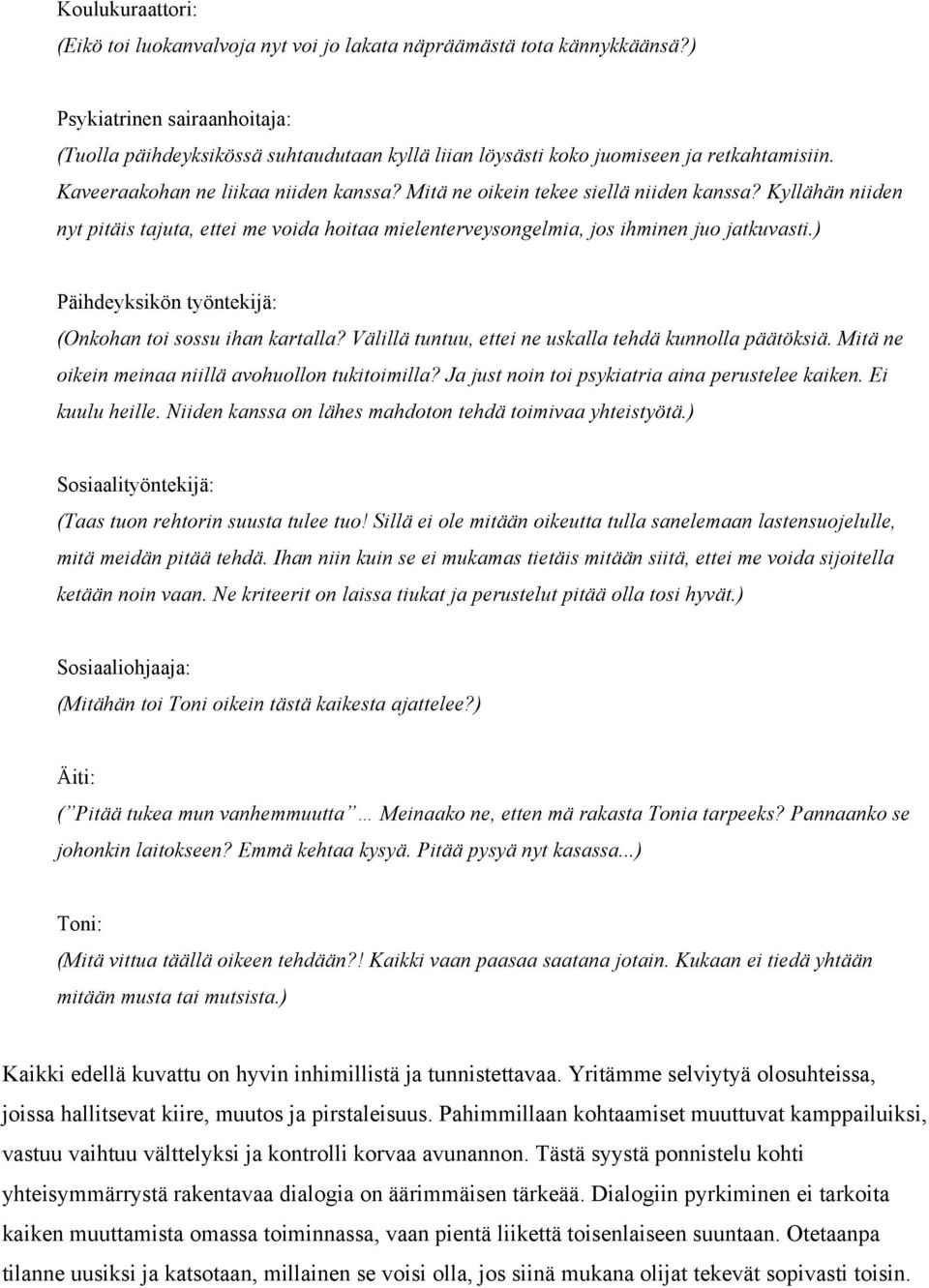 Koulukuraattori:
(Eikö toi luokanvalvoja nyt voi jo lakata näpräämästä tota kännykkäänsä?)

Psykiatrinen sairaanhoitaja:
(Tuolla päihdeyksikössä suhtaudutaan kyllä liian löysästi koko juomiseen ja retkahtamisiin. Kaveeraakohan ne liikaa niiden kanssa? Mitä ne oikein tekee siellä niiden kanssa? Kyllähän niiden nyt pitäis tajuta, ettei me voida hoitaa mielenterveysongelmia, jos ihminen juo jatkuvasti.)

Päihdeyksikön työntekijä:
(Onkohan toi sossu ihan kartalla? Välillä tuntuu, ettei ne uskalla tehdä kunnolla päätöksiä. Mitä ne oikein meinaa niillä avohuollon tukitoimilla? Ja just noin toi psykiatria aina perustelee kaiken. Ei kuulu heille. Niiden kanssa on lähes mahdoton tehdä toimivaa yhteistyötä.)

Sosiaalityöntekijä:
(Taas tuon rehtorin suusta tulee tuo! Sillä ei ole mitään oikeutta tulla sanelemaan lastensuojelulle, mitä meidän pitää tehdä. Ihan niin kuin se ei mukamas tietäis mitään siitä, ettei me voida sijoitella ketään noin vaan. Ne kriteerit on laissa tiukat ja perustelut pitää olla tosi hyvät.)

Sosiaaliohjaaja:
(Mitähän toi Toni oikein tästä kaikesta ajattelee?)

Äiti:
(”Pitää tukea mun vanhemmuutta”… Meinaako ne, etten mä rakasta Tonia tarpeeks? Pannaanko se johonkin laitokseen? Emmä kehtaa kysyä. Pitää pysyä nyt kasassa...)

Toni:
(Mitä vittua täällä oikeen tehdään?! Kaikki vaan paasaa saatana jotain. Kukaan ei tiedä yhtään mitään musta tai mutsista.)

Kaikki edellä kuvattu on hyvin inhimillistä ja tunnistettavaa. Yritämme selviytyä olosuhteissa, joissa hallitsevat kiire, muutos ja pirstaleisuus. Pahimmillaan kohtaamiset muuttuvat kamppailuiksi, vastuu vaihtuu välttelyksi ja kontrolli korvaa avunannon. Tästä syystä ponnistelu kohti yhteisymmärrystä rakentavaa dialogia on äärimmäisen tärkeää. Dialogiin pyrkiminen ei tarkoita kaiken muuttamista omassa toiminnassa, vaan pientä liikettä toisenlaiseen suuntaan. Otetaanpa tilanne uusiksi ja katsotaan, millainen se voisi olla, jos siinä mukana olijat tekevät sopivasti toisin.